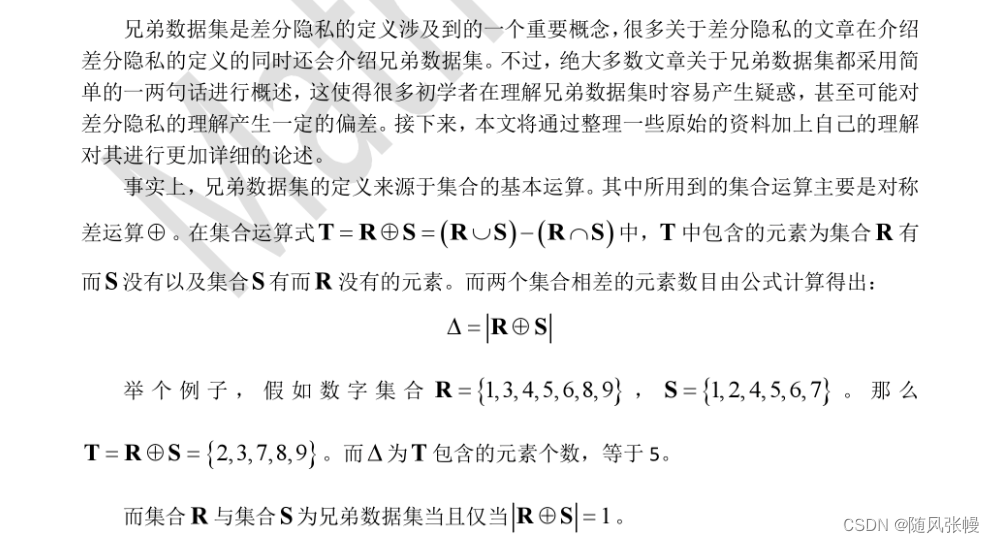 兄弟数据集是差分隐私的定义涉及到的一个重要概念，很多关于差分隐私的文章在介绍差分隐私的定义的同时还会介绍兄弟数据集。不过，绝大多数文章关于兄弟数据集都采用简单的一两句话进行概述，这使得很多初学者在理解兄弟数据集时容易产生疑惑，甚至可能对差分隐私的理解产生一定的偏差。接下来，本文将通过整理一些原始的资料加上自己的理解对其进行更加详细的论述。

事实上，兄弟数据集的定义来源于集合的基本运算。其中所用到的集合运算主要是对称差运算$\oplus$。在集合运算式$\mathbf{T}=\mathbf{R}\oplus\mathbf{S}=(\mathbf{R}\cup\mathbf{S})-(\mathbf{R}\cap\mathbf{S})$中，$\mathbf{T}$中包含的元素为集合$\mathbf{R}$有而$\mathbf{S}$没有以及集合$\mathbf{S}$有而$\mathbf{R}$没有的元素。而两个集合相差的元素数目由公式计算得出：

$\Delta=|\mathbf{R}\oplus\mathbf{S}|$

举个例子，假如数字集合$\mathbf{R}=\{1,3,4,5,6,8,9\}$，$\mathbf{S}=\{1,2,4,5,6,7\}$。那么$\mathbf{T}=\mathbf{R}\oplus\mathbf{S}=\{2,3,7,8,9\}$。而$\Delta$为$\mathbf{T}$包含的元素个数，等于5。

而集合$\mathbf{R}$与集合$\mathbf{S}$为兄弟数据集当且仅当$|\mathbf{R}\oplus\mathbf{S}|=1$。

CSDN @随风张幔